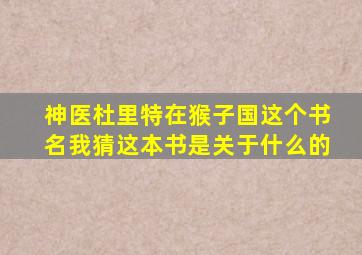 神医杜里特在猴子国这个书名我猜这本书是关于什么的